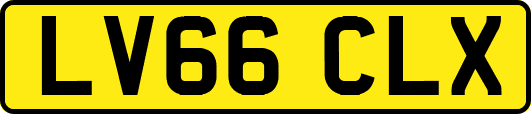 LV66 CLX